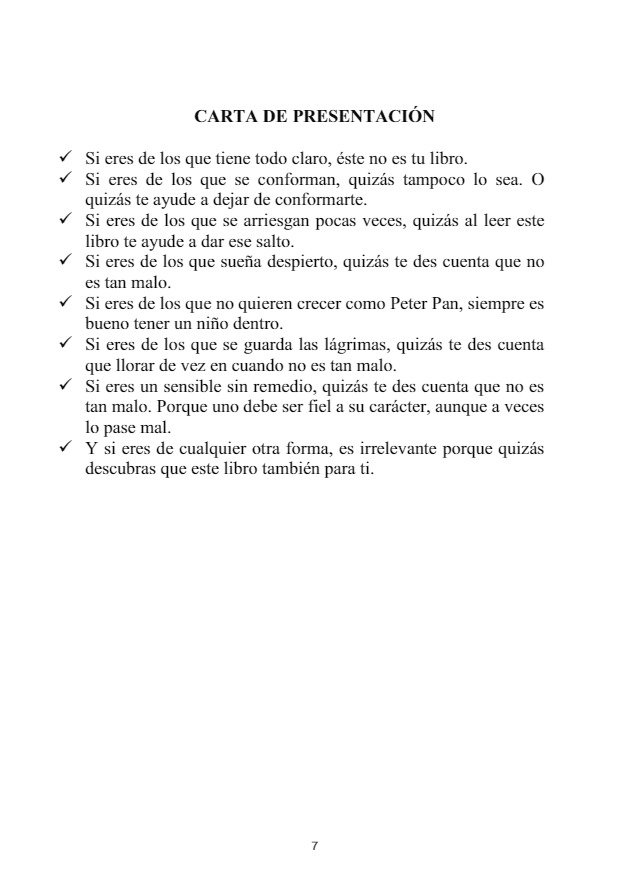 CARTA DE PRESENTACIÓN

✓ Si eres de los que tiene todo claro, éste no es tu libro.
✓ Si eres de los que se conforman, quizás tampoco lo sea. O quizás te ayude a dejar de conformarte.
✓ Si eres de los que se arriesgan pocas veces, quizás al leer este libro te ayude a dar ese salto.
✓ Si eres de los que sueña despierto, quizás te des cuenta que no es tan malo.
✓ Si eres de los que no quieren crecer como Peter Pan, siempre es bueno tener un niño dentro.
✓ Si eres de los que se guarda las lágrimas, quizás te des cuenta que llorar de vez en cuando no es tan malo.
✓ Si eres un sensible sin remedio, quizás te des cuenta que no es tan malo. Porque uno debe ser fiel a su carácter, aunque a veces lo pase mal.
✓ Y si eres de cualquier otra forma, es irrelevante porque quizás descubras que este libro también para ti.

7